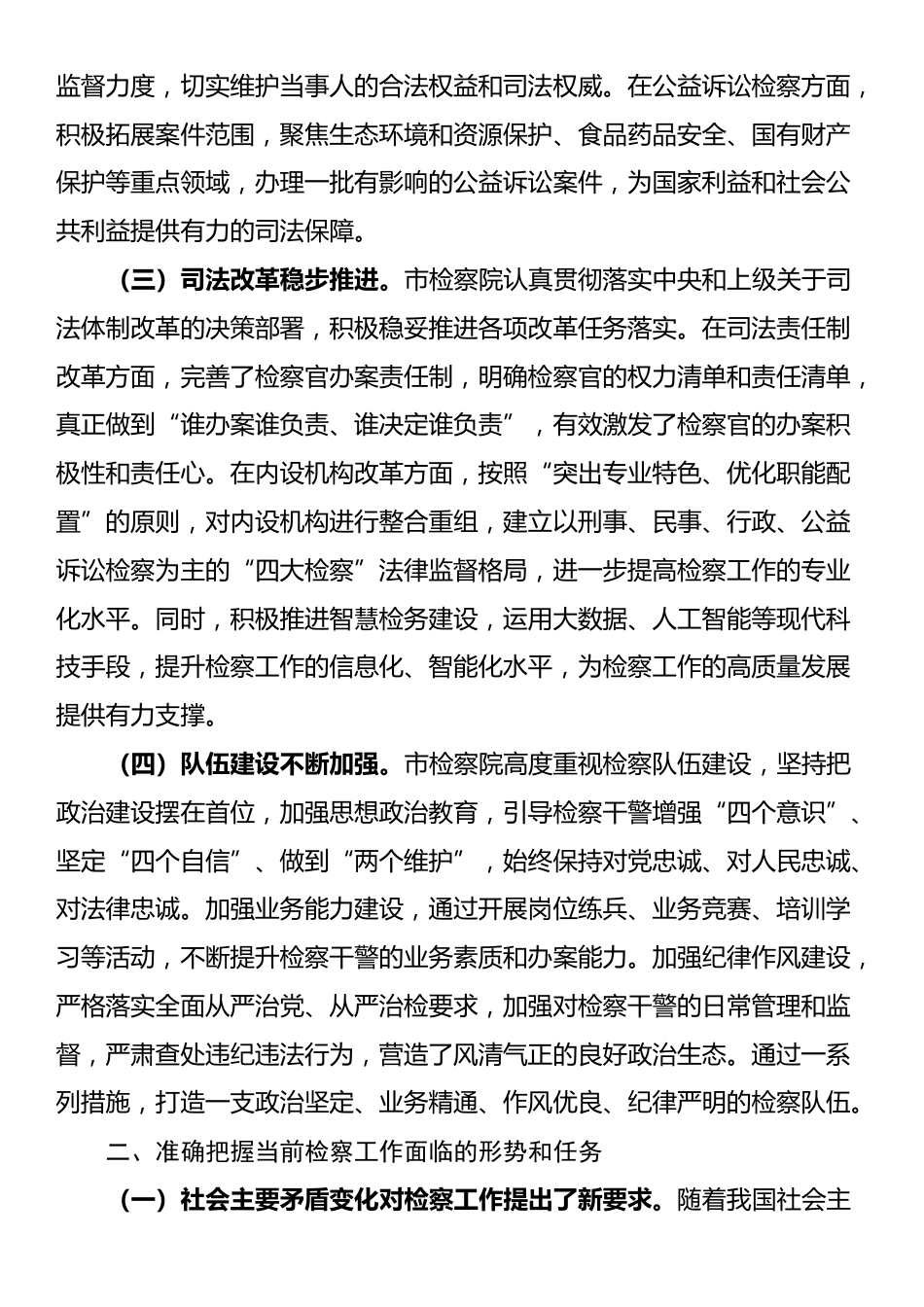 监督力度，切实维护当事人的合法权益和司法权威。在公益诉讼检察方面，积极拓展案件范围，聚焦生态环境和资源保护、食品药品安全、国有财产保护等重点领域，办理一批有影响的公益诉讼案件，为国家利益和社会公共利益提供有力的司法保障。

（三）司法改革稳步推进。市检察院认真贯彻落实中央和上级关于司法体制改革的决策部署，积极稳妥推进各项改革任务落实。在司法责任制改革方面，完善了检察官办案责任制，明确检察官的权力清单和责任清单，真正做到“谁办案谁负责、谁决定谁负责”，有效激发了检察官的办案积极性和责任心。在内设机构改革方面，按照“突出专业特色、优化职能配置”的原则，对内设机构进行整合重组，建立以刑事、民事、行政、公益诉讼检察为主的“四大检察”法律监督格局，进一步提高检察工作的专业化水平。同时，积极推进智慧检务建设，运用大数据、人工智能等现代科技手段，提升检察工作的信息化、智能化水平，为检察工作的高质量发展提供有力支撑。

（四）队伍建设不断加强。市检察院高度重视检察队伍建设，坚持把政治建设摆在首位，加强思想政治教育，引导检察干警增强“四个意识”、坚定“四个自信”、做到“两个维护”，始终保持对党忠诚、对人民忠诚、对法律忠诚。加强业务能力建设，通过开展岗位练兵、业务竞赛、培训学习等活动，不断提升检察干警的业务素质和办案能力。加强纪律作风建设，严格落实全面从严治党、从严治检要求，加强对检察干警的日常管理和监督，严肃查处违纪违法行为，营造了风清气正的良好政治生态。通过一系列措施，打造一支政治坚定、业务精通、作风优良、纪律严明的检察队伍。

二、准确把握当前检察工作面临的形势和任务

（一）社会主要矛盾变化对检察工作提出了新要求。随着我国社会主